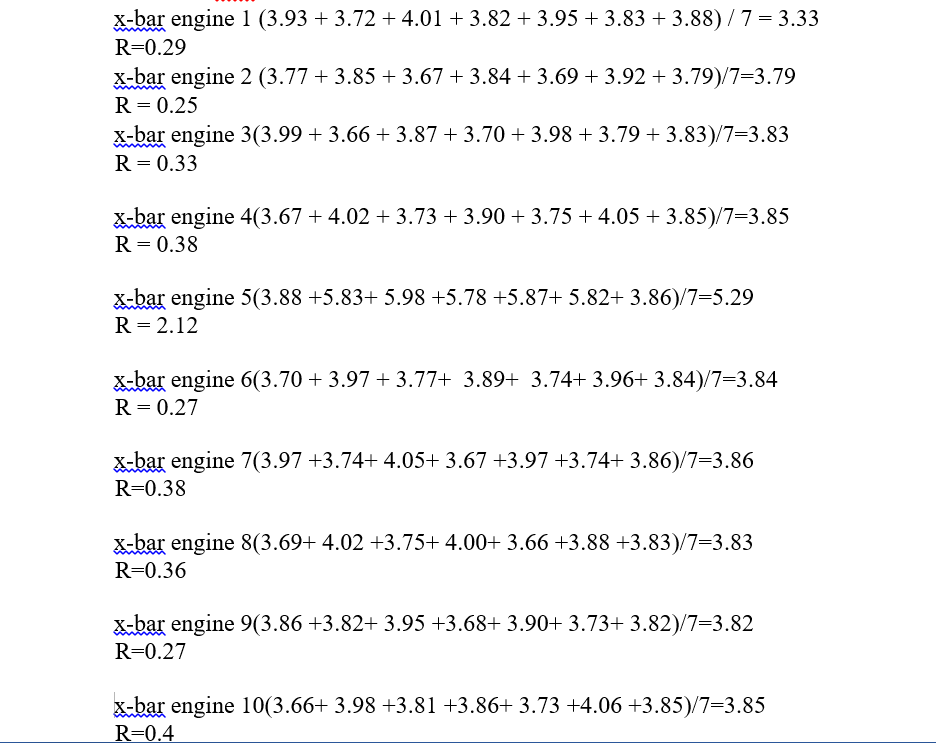 x-bar engine 1 (3.93 + 3.72 + 4.01 + 3.82 + 3.95 + 3.83 + 3.88) / 7 = 3.33
R=0.29
x-bar engine 2 (3.77 + 3.85 + 3.67 + 3.84 + 3.69 + 3.92 + 3.79)/7=3.79
R = 0.25
x-bar engine 3(3.99 + 3.66 + 3.87 + 3.70 + 3.98 + 3.79 + 3.83)/7=3.83
R = 0.33

x-bar engine 4(3.67 + 4.02 + 3.73 + 3.90 + 3.75 + 4.05 + 3.85)/7=3.85
R = 0.38

x-bar engine 5(3.88 +5.83+ 5.98 +5.78 +5.87+ 5.82+ 3.86)/7=5.29
R = 2.12

x-bar engine 6(3.70 + 3.97 + 3.77+ 3.89+ 3.74+ 3.96+ 3.84)/7=3.84
R = 0.27

x-bar engine 7(3.97 +3.74+ 4.05+ 3.67 +3.97 +3.74+ 3.86)/7=3.86
R=0.38

x-bar engine 8(3.69+ 4.02 +3.75+ 4.00+ 3.66 +3.88 +3.83)/7=3.83
R=0.36

x-bar engine 9(3.86 +3.82+ 3.95 +3.68+ 3.90+ 3.73+ 3.82)/7=3.82
R=0.27

x-bar engine 10(3.66+ 3.98 +3.81 +3.86+ 3.73 +4.06 +3.85)/7=3.85
R=0.4